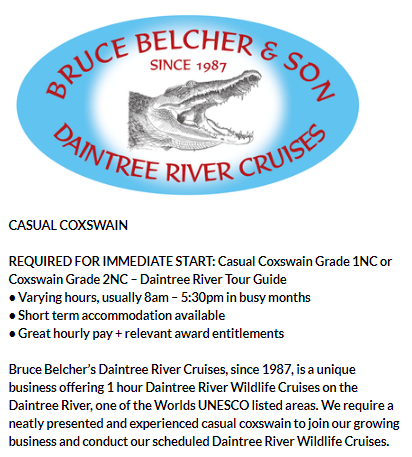 BRUCE BELCHER & SON
SINCE 1987
DAINTREE RIVER CRUISES

CASUAL COXSWAIN

REQUIRED FOR IMMEDIATE START: Casual Coxswain Grade 1NC or Coxswain Grade 2NC – Daintree River Tour Guide
• Varying hours, usually 8am – 5:30pm in busy months
• Short term accommodation available
• Great hourly pay + relevant award entitlements

Bruce Belcher's Daintree River Cruises, since 1987, is a unique business offering 1 hour Daintree River Wildlife Cruises on the Daintree River, one of the Worlds UNESCO listed areas. We require a neatly presented and experienced casual coxswain to join our growing business and conduct our scheduled Daintree River Wildlife Cruises.